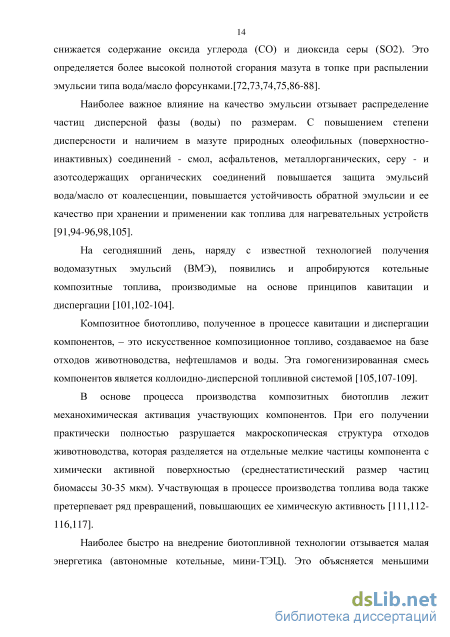 14

снижается содержание оксида углерода (CO) и диоксида серы (SO2). Это определяется более высокой полнотой сгорания мазута в топке при распылении эмульсии типа вода/масло форсунками.[72,73,74,75,86-88].

Наиболее важное влияние на качество эмульсии отзывает распределение частиц дисперсной фазы (воды) по размерам. С повышением степени дисперсности и наличием в мазуте природных олеофильных (поверхностно-инактивных) соединений - смол, асфальтенов, металлорганических, серу - и азотсодержащих органических соединений повышается защита эмульсий вода/масло от коалесценции, повышается устойчивость обратной эмульсии и ее качество при хранении и применении как топлива для нагревательных устройств [91,94-96,98,105].

На сегодняшний день, наряду с известной технологией получения водомазутных эмульсий (ВМЭ), появились и апробируются котельные композитные топлива, производимые на основе принципов кавитации и диспергации [101,102-104].

Композитное биотопливо, полученное в процессе кавитации и диспергации компонентов, – это искусственное композиционное топливо, создаваемое на базе отходов животноводства, нефтешламов и воды. Эта гомогенизированная смесь компонентов является коллоидно-дисперсной топливной системой [105,107-109].

В основе процесса производства композитных биотоплив лежит механохимическая активация участвующих компонентов. При его получении практически полностью разрушается макроскопическая структура отходов животноводства, которая разделяется на отдельные мелкие частицы компонента с химически активной поверхностью (среднестатистический размер частиц биомассы 30-35 мкм). Участвующая в процессе производства топлива вода также претерпевает ряд превращений, повышающих ее химическую активность [111,112-116,117].

Наиболее быстро на внедрение биотопливной технологии отзывается малая энергетика (автономные котельные, мини-ТЭЦ). Это объясняется меньшими

dsLib.net
библиотека диссертаций